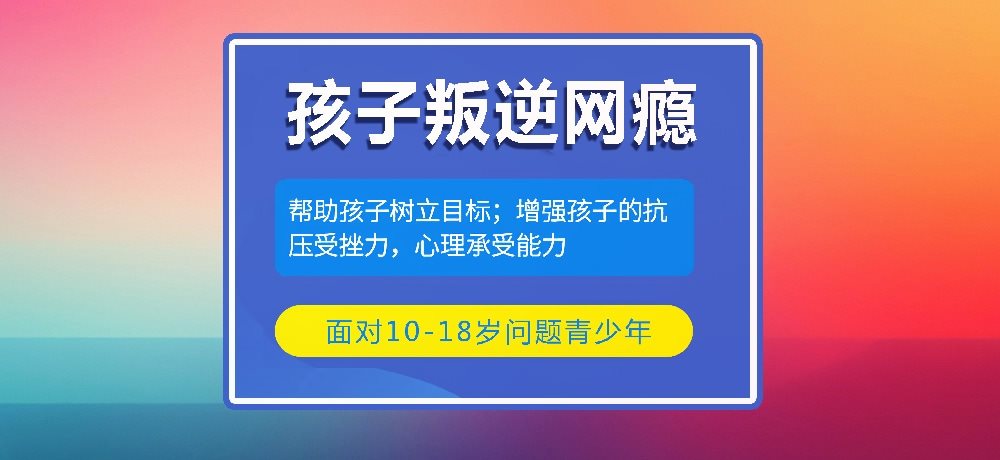 孩子叛逆网瘾

帮助孩子树立目标；增强孩子的抗压受挫力，心理承受能力

面对10-18岁问题青少年